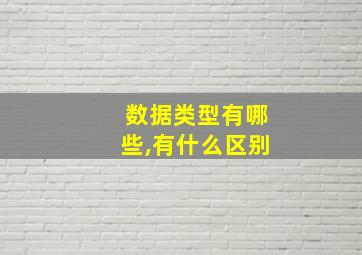 数据类型有哪些,有什么区别